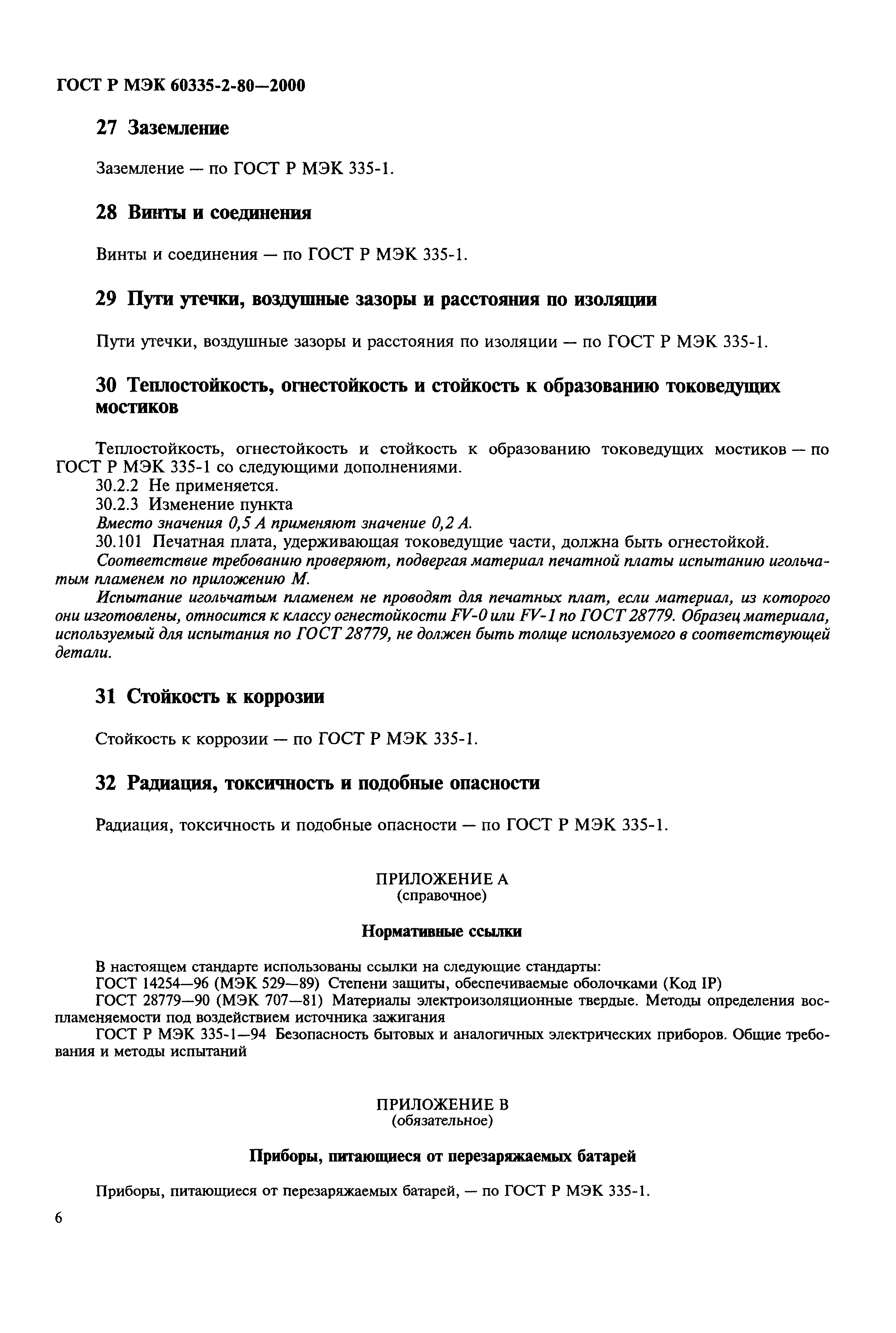 ГОСТ Р МЭК 60335-2-80—2000

27 Заземление

Заземление — по ГОСТ Р МЭК 335-1.

28 Винты и соединения

Винты и соединения — по ГОСТ Р МЭК 335-1.

29 Пути утечки, воздушные зазоры и расстояния по изоляции

Пути утечки, воздушные зазоры и расстояния по изоляции — по ГОСТ Р МЭК 335-1.

30 Теплостойкость, огнестойкость и стойкость к образованию токоведущих мостиков

Теплостойкость, огнестойкость и стойкость к образованию токоведущих мостиков — по ГОСТ Р МЭК 335-1 со следующими дополнениями.

30.2.2 Не применяется.

30.2.3 Изменение пункта

Вместо значения 0,5 А применяют значение 0,2 А.

30.101 Печатная плата, удерживающая токоведущие части, должна быть огнестойкой.

Соответствие требованию проверяют, подвергая материал печатной платы испытанию игольчатым пламенем по приложению М.

Испытание игольчатым пламенем не проводят для печатных плат, если материал, из которого они изготовлены, относится к классу огнестойкости FV-0 или FV-1 по ГОСТ 28779. Образец материала, используемый для испытания по ГОСТ 28779, не должен быть толще используемого в соответствующей детали.

31 Стойкость к коррозии

Стойкость к коррозии — по ГОСТ Р МЭК 335-1.

32 Радиация, токсичность и подобные опасности

Радиация, токсичность и подобные опасности — по ГОСТ Р МЭК 335-1.

ПРИЛОЖЕНИЕ А
(справочное)

Нормативные ссылки

В настоящем стандарте использованы ссылки на следующие стандарты:

ГОСТ 14254—96 (МЭК 529—89) Степени защиты, обеспечиваемые оболочками (Код IP)

ГОСТ 28779—90 (МЭК 707—81) Материалы электроизоляционные твердые. Методы определения воспламеняемости под воздействием источника зажигания

ГОСТ Р МЭК 335-1—94 Безопасность бытовых и аналогичных электрических приборов. Общие требования и методы испытаний

ПРИЛОЖЕНИЕ В
(обязательное)

Приборы, питающиеся от перезаряжаемых батарей

Приборы, питающиеся от перезаряжаемых батарей, — по ГОСТ Р МЭК 335-1.

6